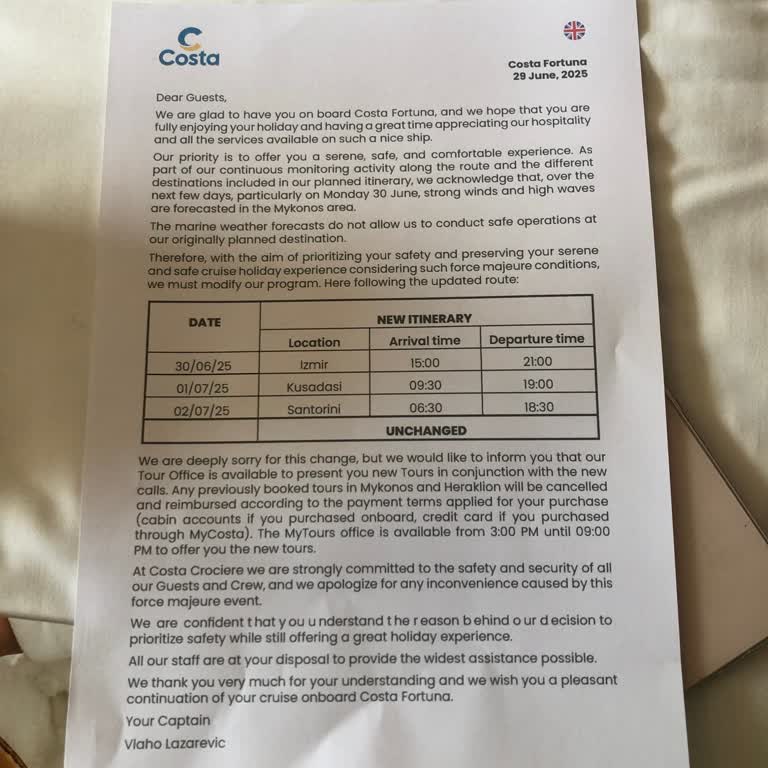 Costa

Costa Fortuna
29 June, 2025

Dear Guests,

We are glad to have you on board Costa Fortuna, and we hope that you are fully enjoying your holiday and having a great time appreciating our hospitality and all the services available on such a nice ship.

Our priority is to offer you a serene, safe, and comfortable experience. As part of our continuous monitoring activity along the route and the different destinations included in our planned itinerary, we acknowledge that, over the next few days, particularly on Monday 30 June, strong winds and high waves are forecasted in the Mykonos area.

The marine weather forecasts do not allow us to conduct safe operations at our originally planned destination.

Therefore, with the aim of prioritizing your safety and preserving your serene and safe cruise holiday experience considering such force majeure conditions, we must modify our program. Here following the updated route:

| DATE | NEW ITINERARY | | |
|---|---|---|---|
| | Location | Arrival time | Departure time |
| 30/06/25 | Izmir | 15:00 | 21:00 |
| 01/07/25 | Kusadasi | 09:30 | 19:00 |
| 02/07/25 | Santorini | 06:30 | 18:30 |
| | UNCHANGED | | |

We are deeply sorry for this change, but we would like to inform you that our Tour Office is available to present you new Tours in conjunction with the new calls. Any previously booked tours in Mykonos and Heraklion will be cancelled and reimbursed according to the payment terms applied for your purchase (cabin accounts if you purchased onboard, credit card if you purchased through MyCosta). The MyTours office is available from 3:00 PM until 09:00 PM to offer you the new tours.

At Costa Crociere we are strongly committed to the safety and security of all our Guests and Crew, and we apologize for any inconvenience caused by this force majeure event.

We are confident t hat y ou u nderstand t he r eason b ehind o ur d ecision to prioritize safety while still offering a great holiday experience.

All our staff are at your disposal to provide the widest assistance possible.

We thank you very much for your understanding and we wish you a pleasant continuation of your cruise onboard Costa Fortuna.

Your Captain

Vlaho Lazarevic